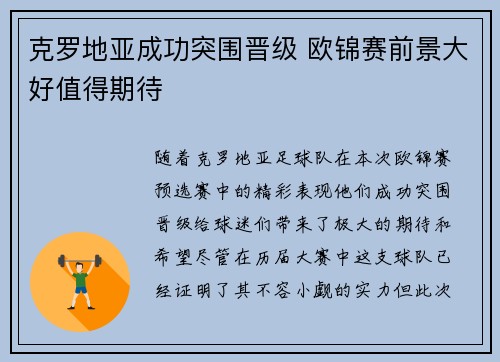 克罗地亚成功突围晋级 欧锦赛前景大好值得期待

随着克罗地亚足球队在本次欧锦赛预选赛中的精彩表现他们成功突围晋级给球迷们带来了极大的期待和希望尽管在历届大赛中这支球队已经证明了其不容小觑的实力但此次